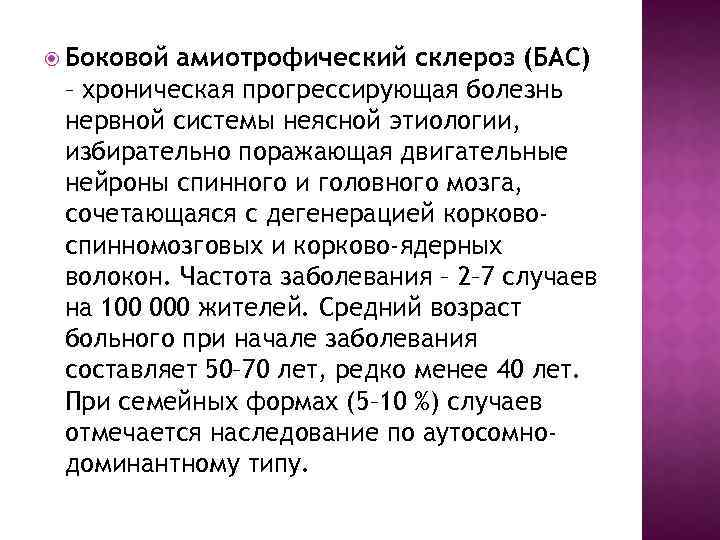 Боковой амиотрофический склероз (БАС) – хроническая прогрессирующая болезнь нервной системы неясной этиологии, избирательно поражающая двигательные нейроны спинного и головного мозга, сочетающаяся с дегенерацией корково-спинномозговых и корково-ядерных волокон. Частота заболевания – 2–7 случаев на 100 000 жителей. Средний возраст больного при начале заболевания составляет 50–70 лет, редко менее 40 лет. При семейных формах (5–10 %) случаев отмечается наследование по аутосомно-доминантному типу.